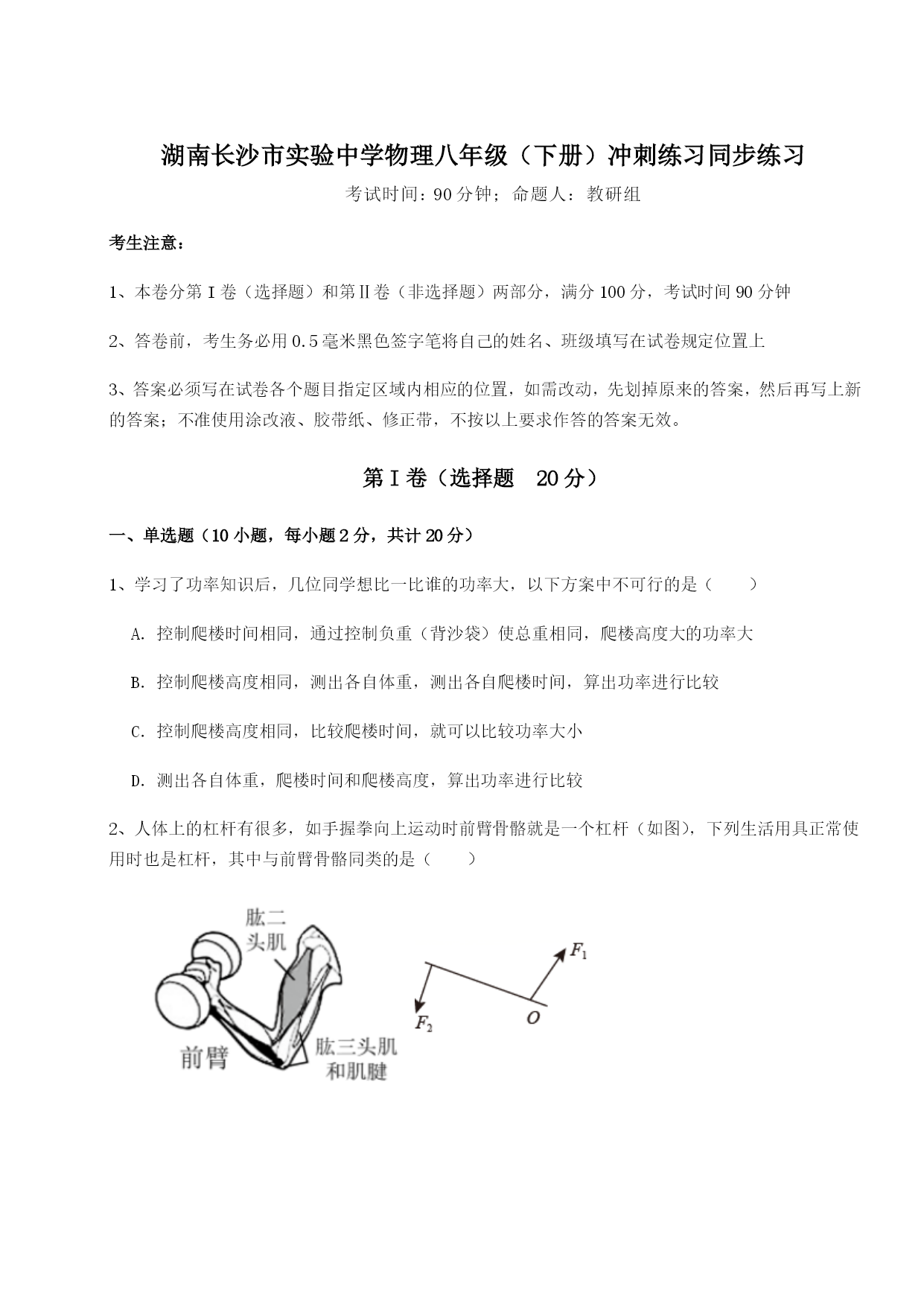 湖南长沙市实验中学物理八年级（下册）冲刺练习同步练习

考试时间：90分钟；命题人：教研组

考生注意：

1、本卷分第Ⅰ卷（选择题）和第Ⅱ卷（非选择题）两部分，满分100分，考试时间90分钟

2、答卷前，考生务必用0.5毫米黑色签字笔将自己的姓名、班级填写在试卷规定位置上

3、答案必须写在试卷各个题目指定区域内相应的位置，如需改动，先划掉原来的答案，然后再写上新的答案；不准使用涂改液、胶带纸、修正带，不按以上要求作答的答案无效。

第Ⅰ卷（选择题　20分）

一、单选题（10小题，每小题2分，共计20分）

1、学习了功率知识后，几位同学想比一比谁的功率大，以下方案中不可行的是（　　）

A. 控制爬楼时间相同，通过控制负重（背沙袋）使总重相同，爬楼高度大的功率大

B. 控制爬楼高度相同，测出各自体重，测出各自爬楼时间，算出功率进行比较

C. 控制爬楼高度相同，比较爬楼时间，就可以比较功率大小

D. 测出各自体重，爬楼时间和爬楼高度，算出功率进行比较

2、人体上的杠杆有很多，如手握拳向上运动时前臂骨骼就是一个杠杆（如图），下列生活用具正常使用时也是杠杆，其中与前臂骨骼同类的是（　　）

肱二头肌

前臂

肱三头肌和肌腱

$F_1$

$F_2$

$O$